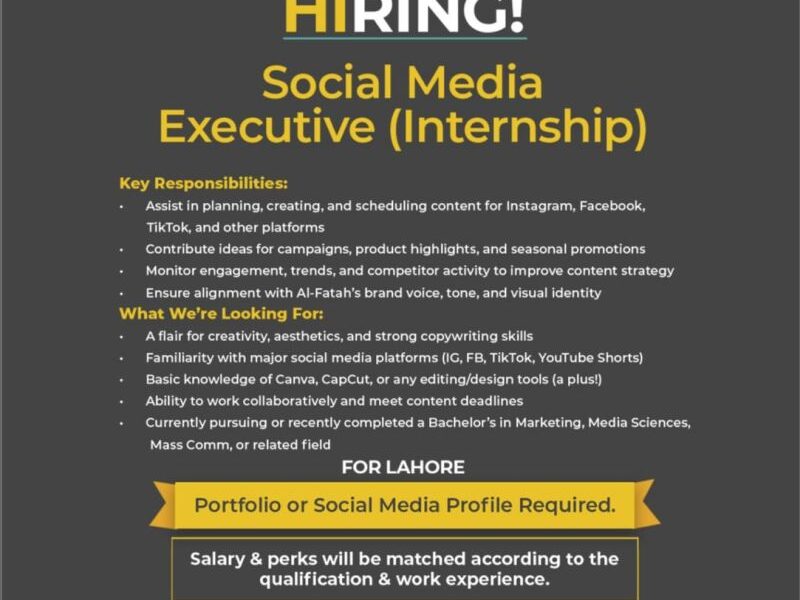 HIRING!

Social Media Executive (Internship)

Key Responsibilities:
• Assist in planning, creating, and scheduling content for Instagram, Facebook, TikTok, and other platforms
• Contribute ideas for campaigns, product highlights, and seasonal promotions
• Monitor engagement, trends, and competitor activity to improve content strategy
• Ensure alignment with Al-Fatah's brand voice, tone, and visual identity

What We're Looking For:
• A flair for creativity, aesthetics, and strong copywriting skills
• Familiarity with major social media platforms (IG, FB, TikTok, YouTube Shorts)
• Basic knowledge of Canva, CapCut, or any editing/design tools (a plus!)
• Ability to work collaboratively and meet content deadlines
• Currently pursuing or recently completed a Bachelor's in Marketing, Media Sciences, Mass Comm, or related field

FOR LAHORE

Portfolio or Social Media Profile Required.

Salary & perks will be matched according to the qualification & work experience.